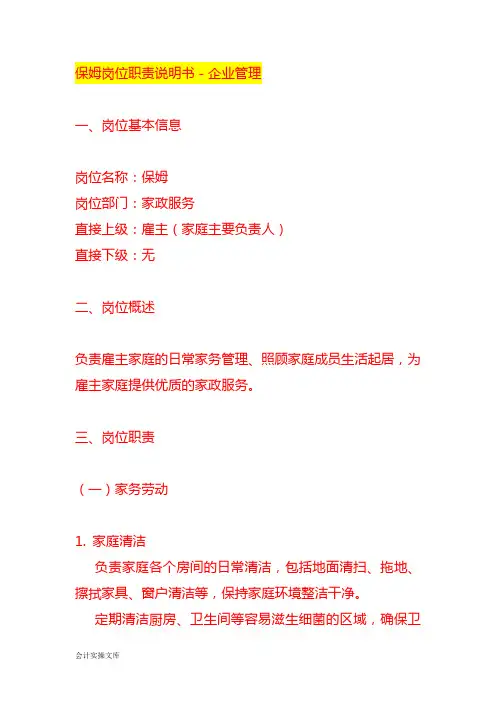 保姆岗位职责说明书 - 企业管理

一、岗位基本信息

岗位名称：保姆
岗位部门：家政服务
直接上级：雇主（家庭主要负责人）
直接下级：无

二、岗位概述

负责雇主家庭的日常家务管理、照顾家庭成员生活起居，为雇主家庭提供优质的家政服务。

三、岗位职责

（一）家务劳动

1. 家庭清洁
负责家庭各个房间的日常清洁，包括地面清扫、拖地、擦拭家具、窗户清洁等，保持家庭环境整洁干净。
定期清洁厨房、卫生间等容易滋生细菌的区域，确保卫

会计实操文库